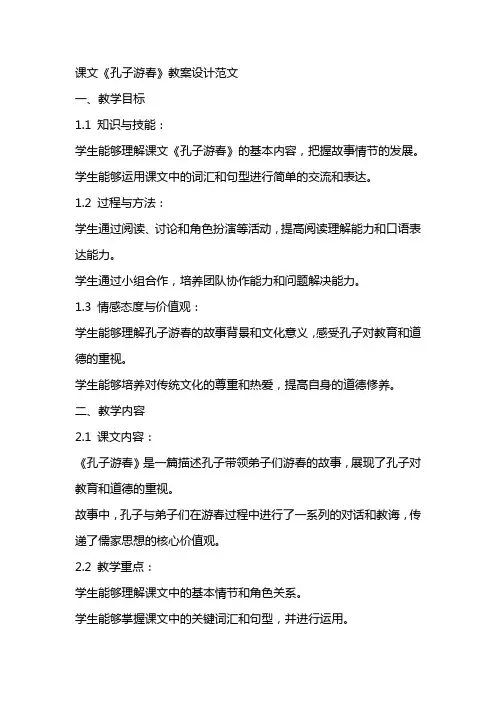 课文《孔子游春》教案设计范文

一、教学目标

1.1 知识与技能：

学生能够理解课文《孔子游春》的基本内容，把握故事情节的发展。

学生能够运用课文中的词汇和句型进行简单的交流和表达。

1.2 过程与方法：

学生通过阅读、讨论和角色扮演等活动，提高阅读理解能力和口语表达能力。

学生通过小组合作，培养团队协作能力和问题解决能力。

1.3 情感态度与价值观：

学生能够理解孔子游春的故事背景和文化意义，感受孔子对教育和道德的重视。

学生能够培养对传统文化的尊重和热爱，提高自身的道德修养。

二、教学内容

2.1 课文内容：

《孔子游春》是一篇描述孔子带领弟子们游春的故事，展现了孔子对教育和道德的重视。

故事中，孔子与弟子们在游春过程中进行了一系列的对话和教诲，传递了儒家思想的核心价值观。

2.2 教学重点：

学生能够理解课文中的基本情节和角色关系。

学生能够掌握课文中的关键词汇和句型，并进行运用。